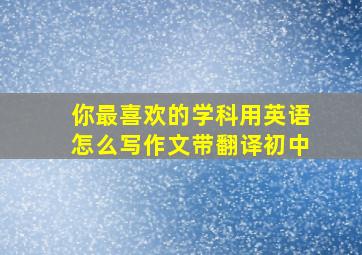 你最喜欢的学科用英语怎么写作文带翻译初中